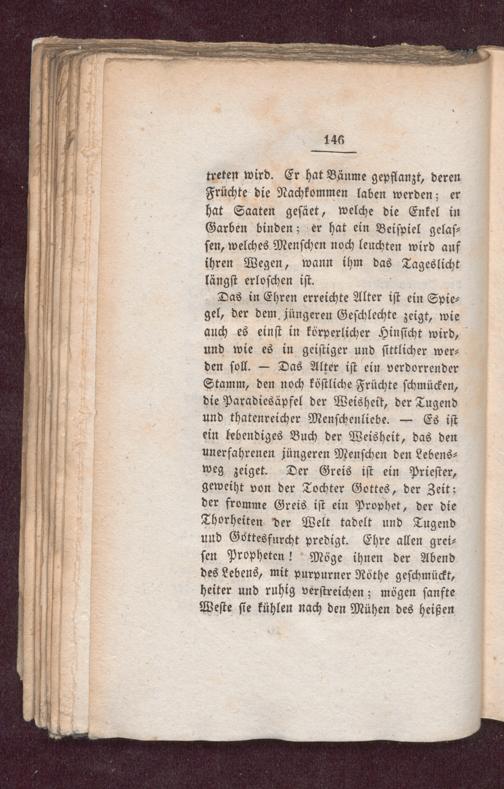 146

treten wird. Er hat Bäume gepflanzt, deren Früchte die Nachkommen laben werden; er hat Saaten gesäet, welche die Enkel in Garben binden; er hat ein Beispiel gelassen, welches Menschen noch leuchten wird auf ihren Wegen, wann ihm das Tageslicht längst erloschen ist.

Das in Ehren erreichte Alter ist ein Spiegel, der dem jüngeren Geschlechte zeigt, wie auch es einst in körperlicher Hinsicht wird, und wie es in geistiger und sittlicher werden soll. — Das Alter ist ein verdorrender Stamm, den noch köstliche Früchte schmücken, die Paradiesäpfel der Weisheit, der Tugend und thatenreicher Menschenliebe. — Es ist ein lebendiges Buch der Weisheit, das den unerfahrenen jüngeren Menschen den Lebensweg zeiget. Der Greis ist ein Priester, geweiht von der Tochter Gottes, der Zeit; der fromme Greis ist ein Prophet, der die Thorheiten der Welt tadelt und Tugend und Gottesfurcht predigt. Ehre allen greisen Propheten! Möge ihnen der Abend des Lebens, mit purpurner Röthe geschmückt, heiter und ruhig verstreichen; mögen sanfte Weste sie kühlen nach den Mühen des heißen